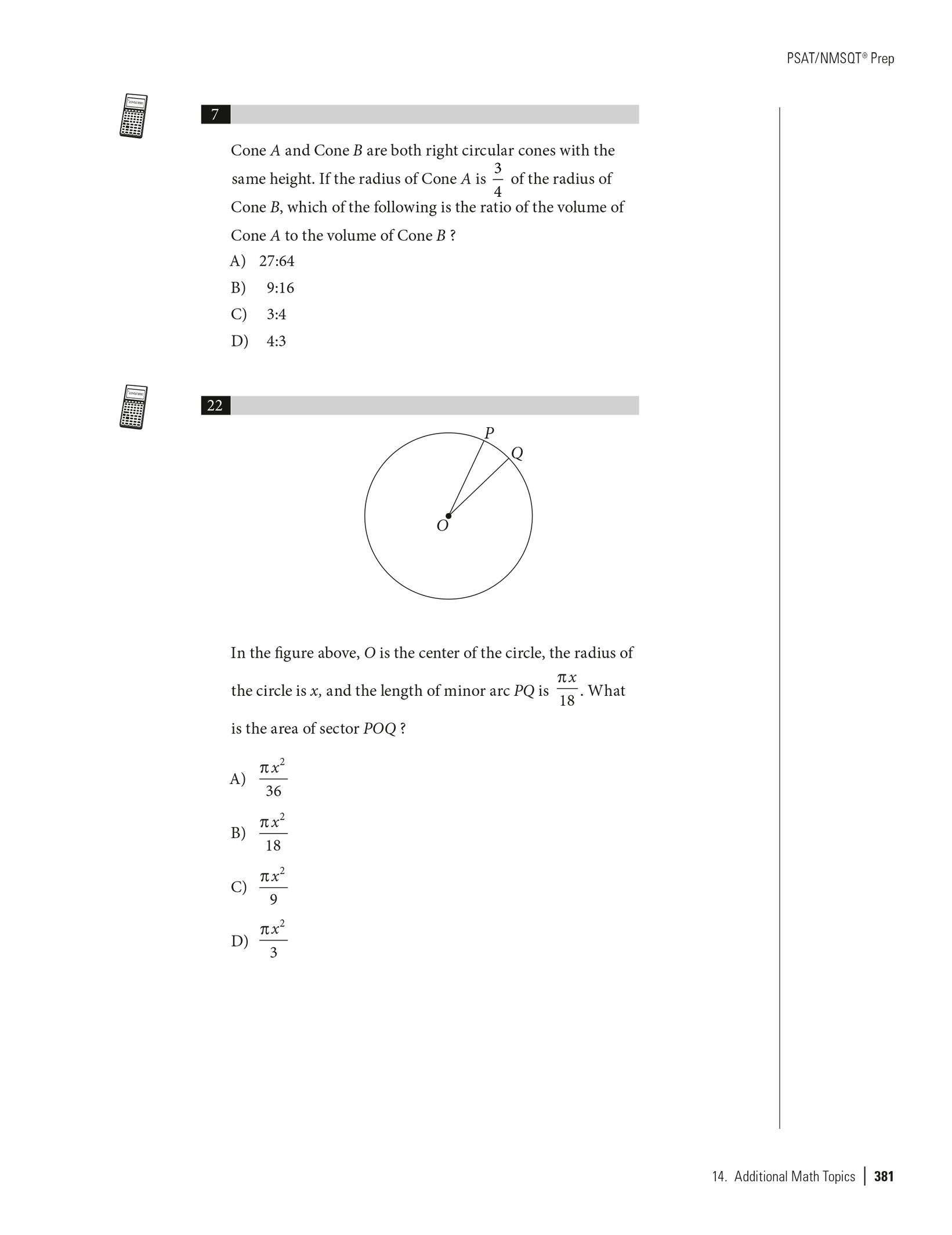 PSAT/NMSQT® Prep

7

Cone $A$ and Cone $B$ are both right circular cones with the same height. If the radius of Cone $A$ is $\frac{3}{4}$ of the radius of Cone $B$, which of the following is the ratio of the volume of Cone $A$ to the volume of Cone $B$ ?

A) 27:64
B) 9:16
C) 3:4
D) 4:3

22

P
Q
O

In the figure above, $O$ is the center of the circle, the radius of the circle is $x$, and the length of minor arc $PQ$ is $\frac{\pi x}{18}$. What is the area of sector $POQ$ ?

A) $\frac{\pi x^2}{36}$
B) $\frac{\pi x^2}{18}$
C) $\frac{\pi x^2}{9}$
D) $\frac{\pi x^2}{3}$

14. Additional Math Topics | 381